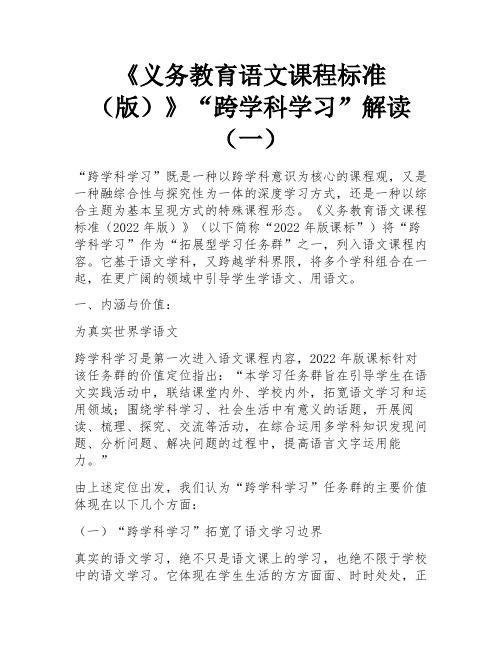 《义务教育语文课程标准（版）》“跨学科学习”解读（一）

“跨学科学习”既是一种以跨学科意识为核心的课程观，又是一种融综合性与探究性为一体的深度学习方式，还是一种以综合主题为基本呈现方式的特殊课程形态。《义务教育语文课程标准（2022 年版）》（以下简称“2022 年版课标”）将“跨学科学习”作为“拓展型学习任务群”之一，列入语文课程内容。它基于语文学科，又跨越学科界限，将多个学科组合在一起，在更广阔的领域中引导学生学语文、用语文。

一、内涵与价值：

为真实世界学语文

跨学科学习是第一次进入语文课程内容，2022 年版课标针对该任务群的价值定位指出：“本学习任务群旨在引导学生在语文实践活动中，联结课堂内外、学校内外，拓宽语文学习和运用领域；围绕学科学习、社会生活中有意义的话题，开展阅读、梳理、探究、交流等活动，在综合运用多学科知识发现问题、分析问题、解决问题的过程中，提高语言文字运用能力。”

由上述定位出发，我们认为“跨学科学习”任务群的主要价值体现在以下几个方面：

（一）“跨学科学习”拓宽了语文学习边界

真实的语文学习，绝不只是语文课上的学习，也绝不限于学校中的语文学习。它体现在学生生活的方方面面、时时处处，正